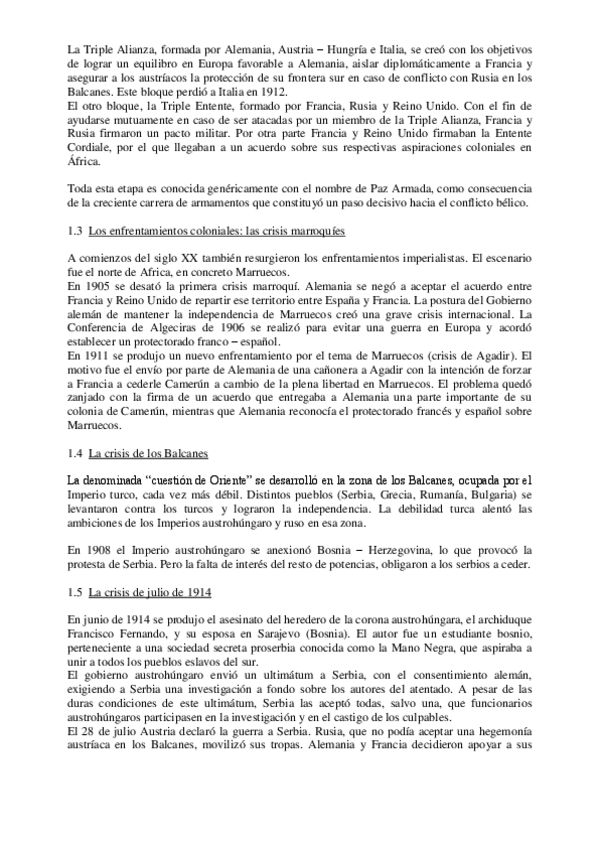 La Triple Alianza, formada por Alemania, Austria – Hungría e Italia, se creó con los objetivos de lograr un equilibro en Europa favorable a Alemania, aislar diplomáticamente a Francia y asegurar a los austríacos la protección de su frontera sur en caso de conflicto con Rusia en los Balcanes. Este bloque perdió a Italia en 1912.
El otro bloque, la Triple Entente, formado por Francia, Rusia y Reino Unido. Con el fin de ayudarse mutuamente en caso de ser atacadas por un miembro de la Triple Alianza, Francia y Rusia firmaron un pacto militar. Por otra parte Francia y Reino Unido firmaban la Entente Cordiale, por el que llegaban a un acuerdo sobre sus respectivas aspiraciones coloniales en África.

Toda esta etapa es conocida genéricamente con el nombre de Paz Armada, como consecuencia de la creciente carrera de armamentos que constituyó un paso decisivo hacia el conflicto bélico.

1.3 Los enfrentamientos coloniales: las crisis marroquíes

A comienzos del siglo XX también resurgieron los enfrentamientos imperialistas. El escenario fue el norte de Africa, en concreto Marruecos.
En 1905 se desató la primera crisis marroquí. Alemania se negó a aceptar el acuerdo entre Francia y Reino Unido de repartir ese territorio entre España y Francia. La postura del Gobierno alemán de mantener la independencia de Marruecos creó una grave crisis internacional. La Conferencia de Algeciras de 1906 se realizó para evitar una guerra en Europa y acordó establecer un protectorado franco – español.
En 1911 se produjo un nuevo enfrentamiento por el tema de Marruecos (crisis de Agadir). El motivo fue el envío por parte de Alemania de una cañonera a Agadir con la intención de forzar a Francia a cederle Camerún a cambio de la plena libertad en Marruecos. El problema quedó zanjado con la firma de un acuerdo que entregaba a Alemania una parte importante de su colonia de Camerún, mientras que Alemania reconocía el protectorado francés y español sobre Marruecos.

1.4 La crisis de los Balcanes

La denominada "cuestión de Oriente" se desarrolló en la zona de los Balcanes, ocupada por el Imperio turco, cada vez más débil. Distintos pueblos (Serbia, Grecia, Rumanía, Bulgaria) se levantaron contra los turcos y lograron la independencia. La debilidad turca alentó las ambiciones de los Imperios austrohúngaro y ruso en esa zona.

En 1908 el Imperio austrohúngaro se anexionó Bosnia – Herzegovina, lo que provocó la protesta de Serbia. Pero la falta de interés del resto de potencias, obligaron a los serbios a ceder.

1.5 La crisis de julio de 1914

En junio de 1914 se produjo el asesinato del heredero de la corona austrohúngara, el archiduque Francisco Fernando, y su esposa en Sarajevo (Bosnia). El autor fue un estudiante bosnio, perteneciente a una sociedad secreta proserbia conocida como la Mano Negra, que aspiraba a unir a todos los pueblos eslavos del sur.
El gobierno austrohúngaro envió un ultimátum a Serbia, con el consentimiento alemán, exigiendo a Serbia una investigación a fondo sobre los autores del atentado. A pesar de las duras condiciones de este ultimátum, Serbia las aceptó todas, salvo una, que funcionarios austrohúngaros participasen en la investigación y en el castigo de los culpables.
El 28 de julio Austria declaró la guerra a Serbia. Rusia, que no podía aceptar una hegemonía austríaca en los Balcanes, movilizó sus tropas. Alemania y Francia decidieron apoyar a sus